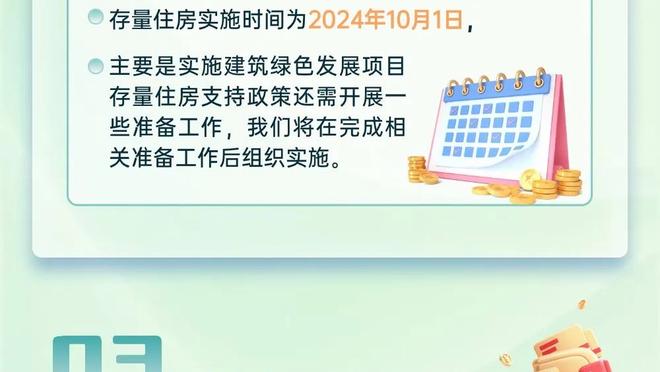 存量住房实施时间为2024年10月1日，

主要是实施建筑绿色发展项目存量住房支持政策还需开展一些准备工作，我们将在完成相关准备工作后组织实施。

03